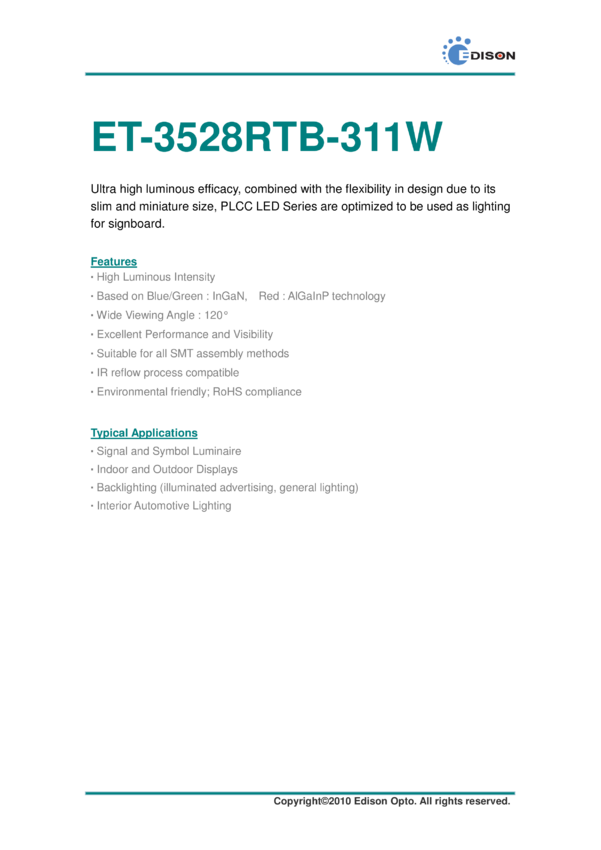 EDISON

ET-3528RTB-311W

Ultra high luminous efficacy, combined with the flexibility in design due to its slim and miniature size, PLCC LED Series are optimized to be used as lighting for signboard.

Features
• High Luminous Intensity
• Based on Blue/Green : InGaN, Red : AlGaInP technology
• Wide Viewing Angle : 120°
• Excellent Performance and Visibility
• Suitable for all SMT assembly methods
• IR reflow process compatible
• Environmental friendly; RoHS compliance

Typical Applications
• Signal and Symbol Luminaire
• Indoor and Outdoor Displays
• Backlighting (illuminated advertising, general lighting)
• Interior Automotive Lighting

Copyright©2010 Edison Opto. All rights reserved.